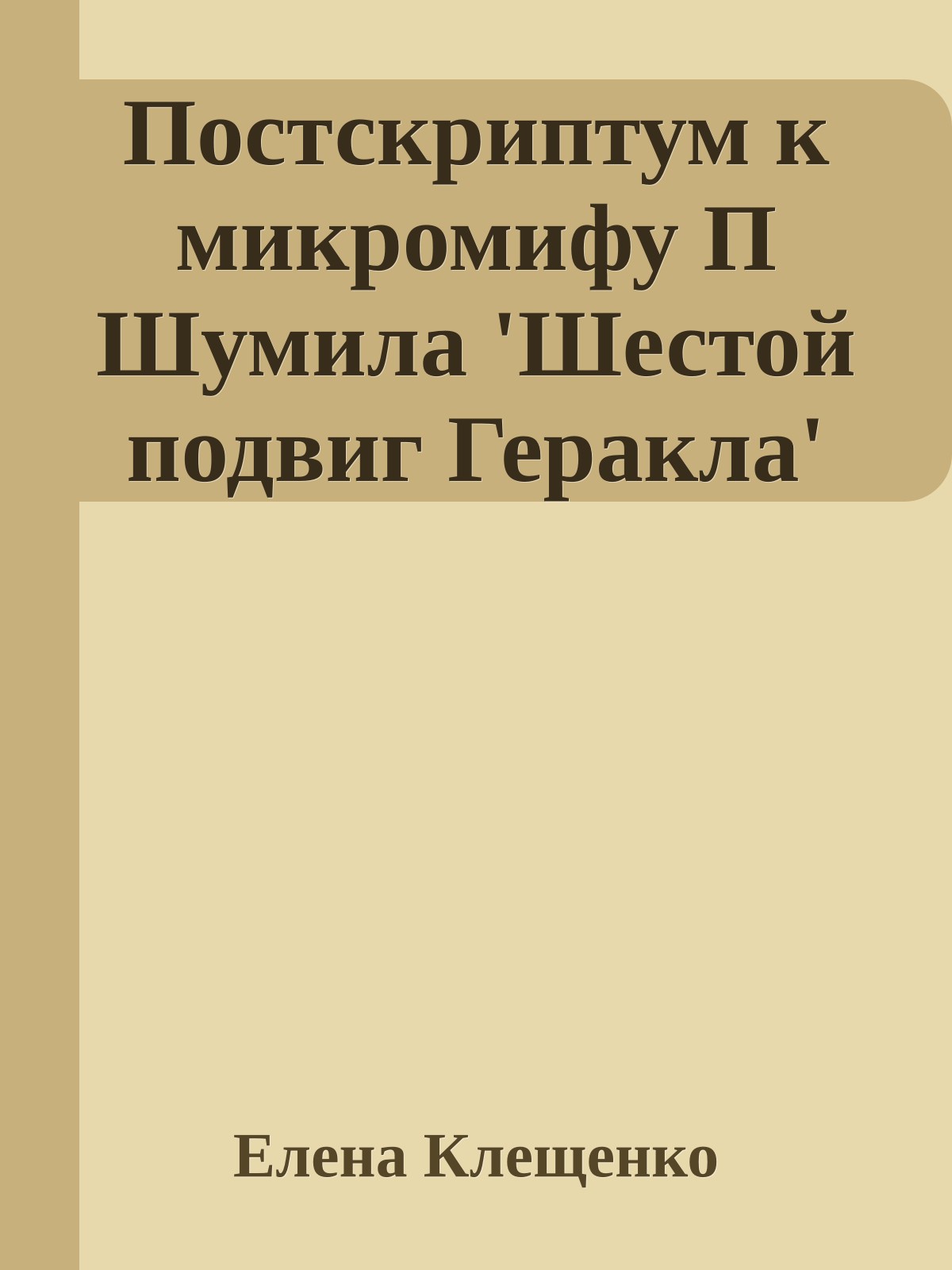 Постскриптум к микромифу П Шумила 'Шестой подвиг Геракла'

Елена Клещенко